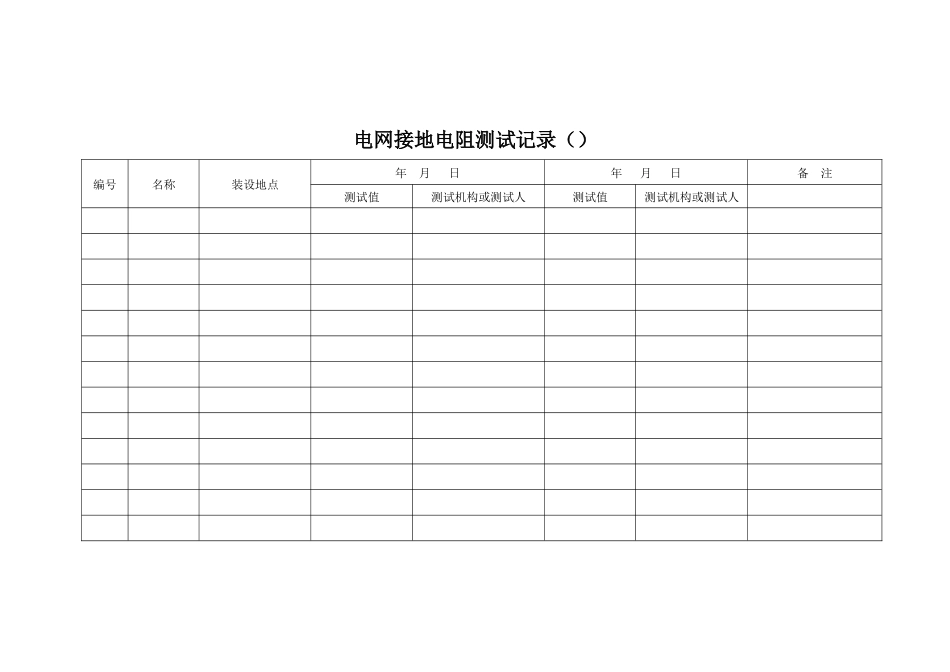 电网接地电阻测试记录（）

| 编号 | 名称 | 装设地点 | 年　月　日 | | 年　月　日 | | 备　注 |
|---|---|---|---|---|---|---|---|
| | | | 测试值 | 测试机构或测试人 | 测试值 | 测试机构或测试人 | |
| | | | | | | | |
| | | | | | | | |
| | | | | | | | |
| | | | | | | | |
| | | | | | | | |
| | | | | | | | |
| | | | | | | | |
| | | | | | | | |
| | | | | | | | |
| | | | | | | | |
| | | | | | | | |
| | | | | | | | |
| | | | | | | | |